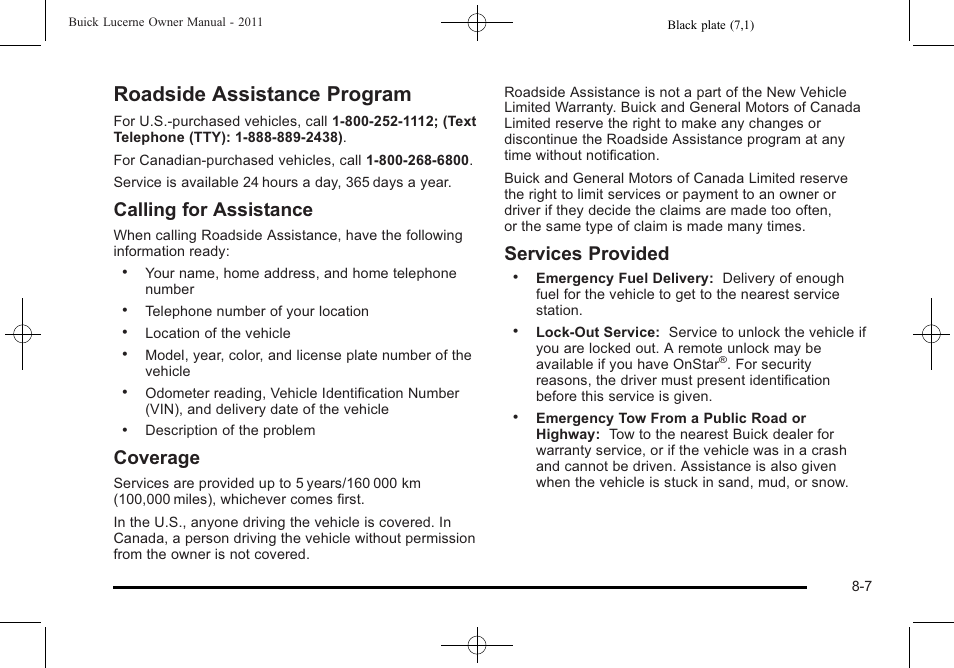 Buick Lucerne Owner Manual - 2011

Black plate (7,1)

Roadside Assistance Program

For U.S.-purchased vehicles, call 1-800-252-1112; (Text Telephone (TTY): 1-888-889-2438).

For Canadian-purchased vehicles, call 1-800-268-6800.

Service is available 24 hours a day, 365 days a year.

Calling for Assistance

When calling Roadside Assistance, have the following information ready:

• Your name, home address, and home telephone number

• Telephone number of your location

• Location of the vehicle

• Model, year, color, and license plate number of the vehicle

• Odometer reading, Vehicle Identification Number (VIN), and delivery date of the vehicle

• Description of the problem

Coverage

Services are provided up to 5 years/160 000 km (100,000 miles), whichever comes first.

In the U.S., anyone driving the vehicle is covered. In Canada, a person driving the vehicle without permission from the owner is not covered.

Roadside Assistance is not a part of the New Vehicle Limited Warranty. Buick and General Motors of Canada Limited reserve the right to make any changes or discontinue the Roadside Assistance program at any time without notification.

Buick and General Motors of Canada Limited reserve the right to limit services or payment to an owner or driver if they decide the claims are made too often, or the same type of claim is made many times.

Services Provided

• Emergency Fuel Delivery: Delivery of enough fuel for the vehicle to get to the nearest service station.

• Lock-Out Service: Service to unlock the vehicle if you are locked out. A remote unlock may be available if you have OnStar®. For security reasons, the driver must present identification before this service is given.

• Emergency Tow From a Public Road or Highway: Tow to the nearest Buick dealer for warranty service, or if the vehicle was in a crash and cannot be driven. Assistance is also given when the vehicle is stuck in sand, mud, or snow.

8-7